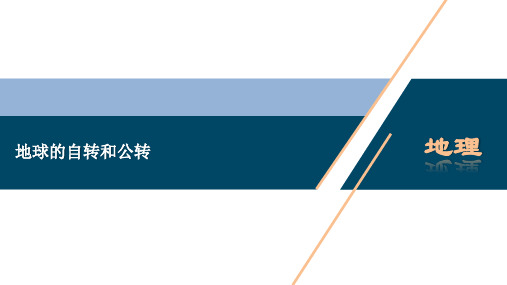 地球的自转和公转

地理